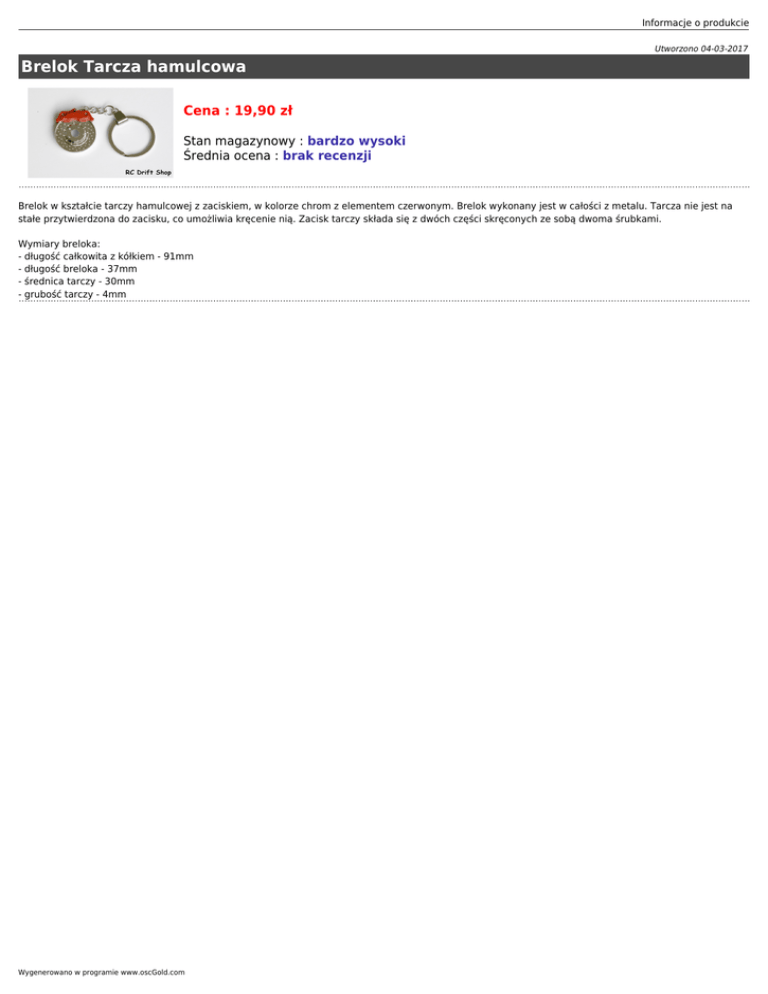 Informacje o produkcie

Utworzono 04-03-2017

Brelok Tarcza hamulcowa

RC Drift Shop

Cena : 19,90 zł

Stan magazynowy : bardzo wysoki
Średnia ocena : brak recenzji

Brelok w kształcie tarczy hamulcowej z zaciskiem, w kolorze chrom z elementem czerwonym. Brelok wykonany jest w całości z metalu. Tarcza nie jest na stałe przytwierdzona do zacisku, co umożliwia kręcenie nią. Zacisk tarczy składa się z dwóch części skręconych ze sobą dwoma śrubkami.

Wymiary breloka:
- długość całkowita z kółkiem - 91mm
- długość breloka - 37mm
- średnica tarczy - 30mm
- grubość tarczy - 4mm

Wygenerowano w programie www.oscGold.com